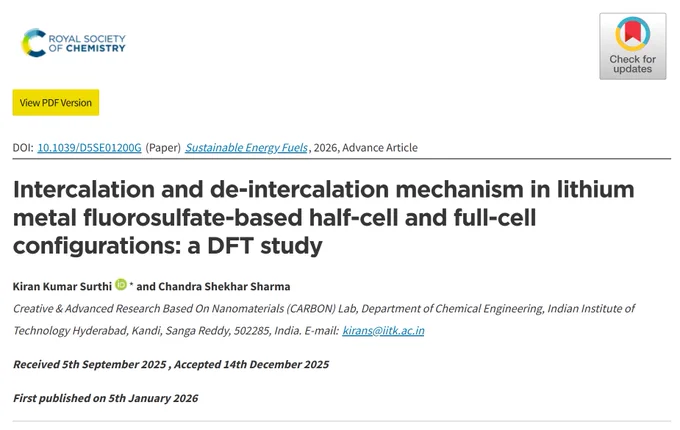 ROYAL SOCIETY OF CHEMISTRY

Check for updates

View PDF Version

DOI: 10.1039/D5SE01200G (Paper) Sustainable Energy Fuels, 2026, Advance Article

Intercalation and de-intercalation mechanism in lithium metal fluorosulfate-based half-cell and full-cell configurations: a DFT study

Kiran Kumar Surthi * and Chandra Shekhar Sharma

Creative & Advanced Research Based On Nanomaterials (CARBON) Lab, Department of Chemical Engineering, Indian Institute of Technology Hyderabad, Kandi, Sanga Reddy, 502285, India. E-mail: kirans@iitk.ac.in

Received 5th September 2025 , Accepted 14th December 2025

First published on 5th January 2026